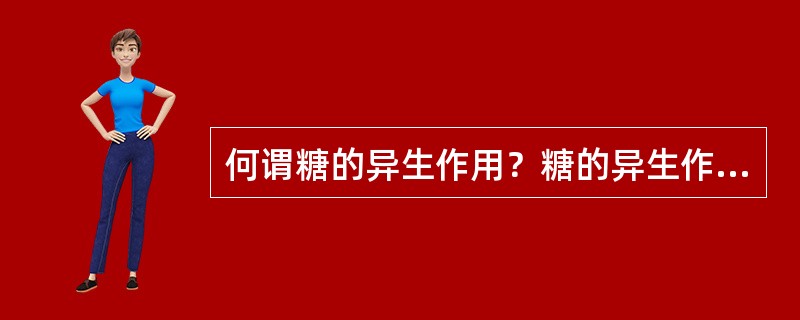 何谓糖的异生作用？糖的异生作...